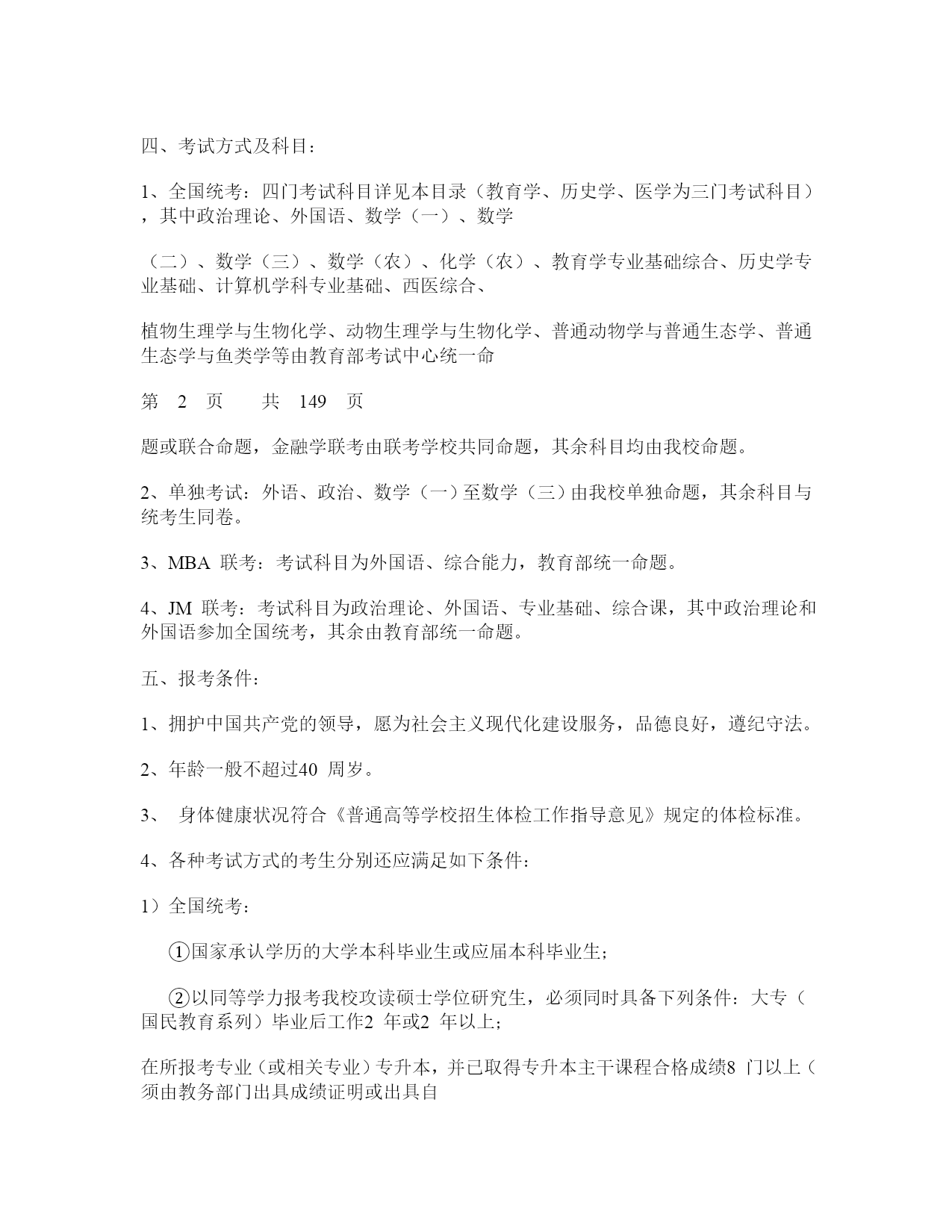 四、考试方式及科目：

1、全国统考：四门考试科目详见本目录（教育学、历史学、医学为三门考试科目），其中政治理论、外国语、数学（一）、数学

（二）、数学（三）、数学（农）、化学（农）、教育学专业基础综合、历史学专业基础、计算机学科专业基础、西医综合、

植物生理学与生物化学、动物生理学与生物化学、普通动物学与普通生态学、普通生态学与鱼类学等由教育部考试中心统一命

第 2 页 共 149 页

题或联合命题，金融学联考由联考学校共同命题，其余科目均由我校命题。

2、单独考试：外语、政治、数学（一）至数学（三）由我校单独命题，其余科目与统考生同卷。

3、MBA 联考：考试科目为外国语、综合能力，教育部统一命题。

4、JM 联考：考试科目为政治理论、外国语、专业基础、综合课，其中政治理论和外国语参加全国统考，其余由教育部统一命题。

五、报考条件：

1、拥护中国共产党的领导，愿为社会主义现代化建设服务，品德良好，遵纪守法。

2、年龄一般不超过40 周岁。

3、 身体健康状况符合《普通高等学校招生体检工作指导意见》规定的体检标准。

4、各种考试方式的考生分别还应满足如下条件：

1）全国统考：

①国家承认学历的大学本科毕业生或应届本科毕业生；

②以同等学力报考我校攻读硕士学位研究生，必须同时具备下列条件：大专（国民教育系列）毕业后工作2 年或2 年以上；

在所报考专业（或相关专业）专升本，并已取得专升本主干课程合格成绩8 门以上（须由教务部门出具成绩证明或出具自